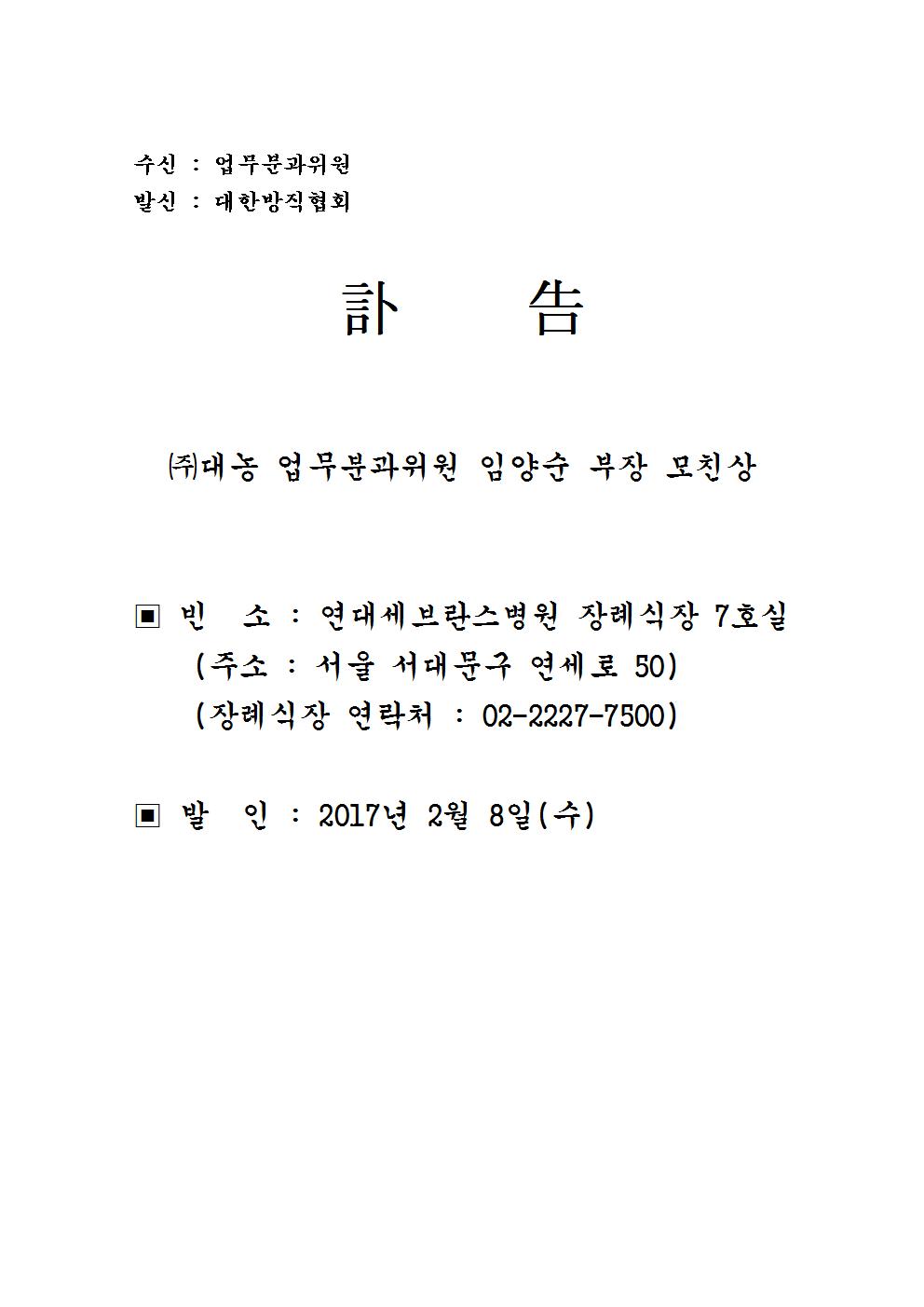 수신 : 업무분과위원
발신 : 대한방직협회

訃 告

㈜대농 업무분과위원 임양순 부장 모친상

▣ 빈 소 : 연대세브란스병원 장례식장 7호실
(주소 : 서울 서대문구 연세로 50)
(장례식장 연락처 : 02-2227-7500)

▣ 발 인 : 2017년 2월 8일(수)